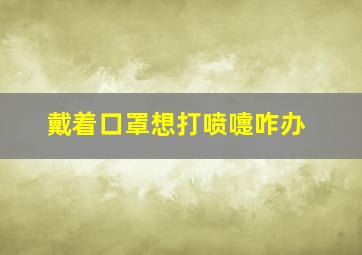 戴着口罩想打喷嚏咋办